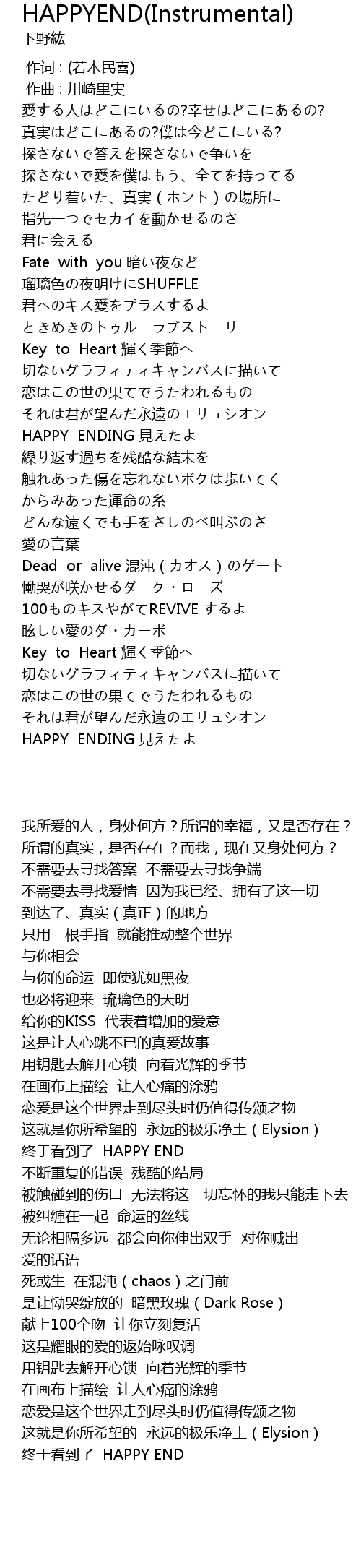 HAPPYEND(Instrumental)
下野紘

作词 : (若木民喜)
作曲 : 川崎里実
愛する人はどこにいるの?幸せはどこにあるの?
真実はどこにあるの?僕は今どこにいる?
探さないで答えを探さないで争いを
探さないで愛を僕はもう、全てを持ってる
たどり着いた、真実（ホント）の場所に
指先一つでセカイを動かせるのさ
君に会える
Fate with you 暗い夜など
瑠璃色の夜明けにSHUFFLE
君へのキス愛をプラスするよ
ときめきのトゥルーラブストーリー
Key to Heart 輝く季節へ
切ないグラフィティキャンバスに描いて
恋はこの世の果てでうたわれるもの
それは君が望んだ永遠のエリュシオン
HAPPY ENDING 見えたよ
繰り返す過ちを残酷な結末を
触れあった傷を忘れないボクは歩いてく
からみあった運命の糸
どんな遠くでも手をさしのべ叫ぶのさ
愛の言葉
Dead or alive 混沌（カオス）のゲート
慟哭が咲かせるダーク・ローズ
100ものキスやがてREVIVE するよ
眩しい愛のダ・カーポ
Key to Heart 輝く季節へ
切ないグラフィティキャンバスに描いて
恋はこの世の果てでうたわれるもの
それは君が望んだ永遠のエリュシオン
HAPPY ENDING 見えたよ

我所爱的人，身处何方？所谓的幸福，又是否存在？
所谓的真实，是否存在？而我，现在又身处何方？
不需要去寻找答案 不需要去寻找争端
不需要去寻找爱情 因为我已经、拥有了这一切
到达了、真实（真正）的地方
只用一根手指 就能推动整个世界
与你相会
与你的命运 即使犹如黑夜
也必将迎来 琉璃色的天明
给你的KISS 代表着增加的爱意
这是让人心跳不已的真爱故事
用钥匙去解开心锁 向着光辉的季节
在画布上描绘 让人心痛的涂鸦
恋爱是这个世界走到尽头时仍值得传颂之物
这就是你所希望的 永远的极乐净土（Elysion）
终于看到了 HAPPY END
不断重复的错误 残酷的结局
被触碰到的伤口 无法将这一切忘怀的我只能走下去
被纠缠在一起 命运的丝线
无论相隔多远 都会向你伸出双手 对你喊出
爱的话语
死或生 在混沌（chaos）之门前
是让恸哭绽放的 暗黑玫瑰（Dark Rose）
献上100个吻 让你立刻复活
这是耀眼的爱的返始咏叹调
用钥匙去解开心锁 向着光辉的季节
在画布上描绘 让人心痛的涂鸦
恋爱是这个世界走到尽头时仍值得传颂之物
这就是你所希望的 永远的极乐净土（Elysion）
终于看到了 HAPPY END